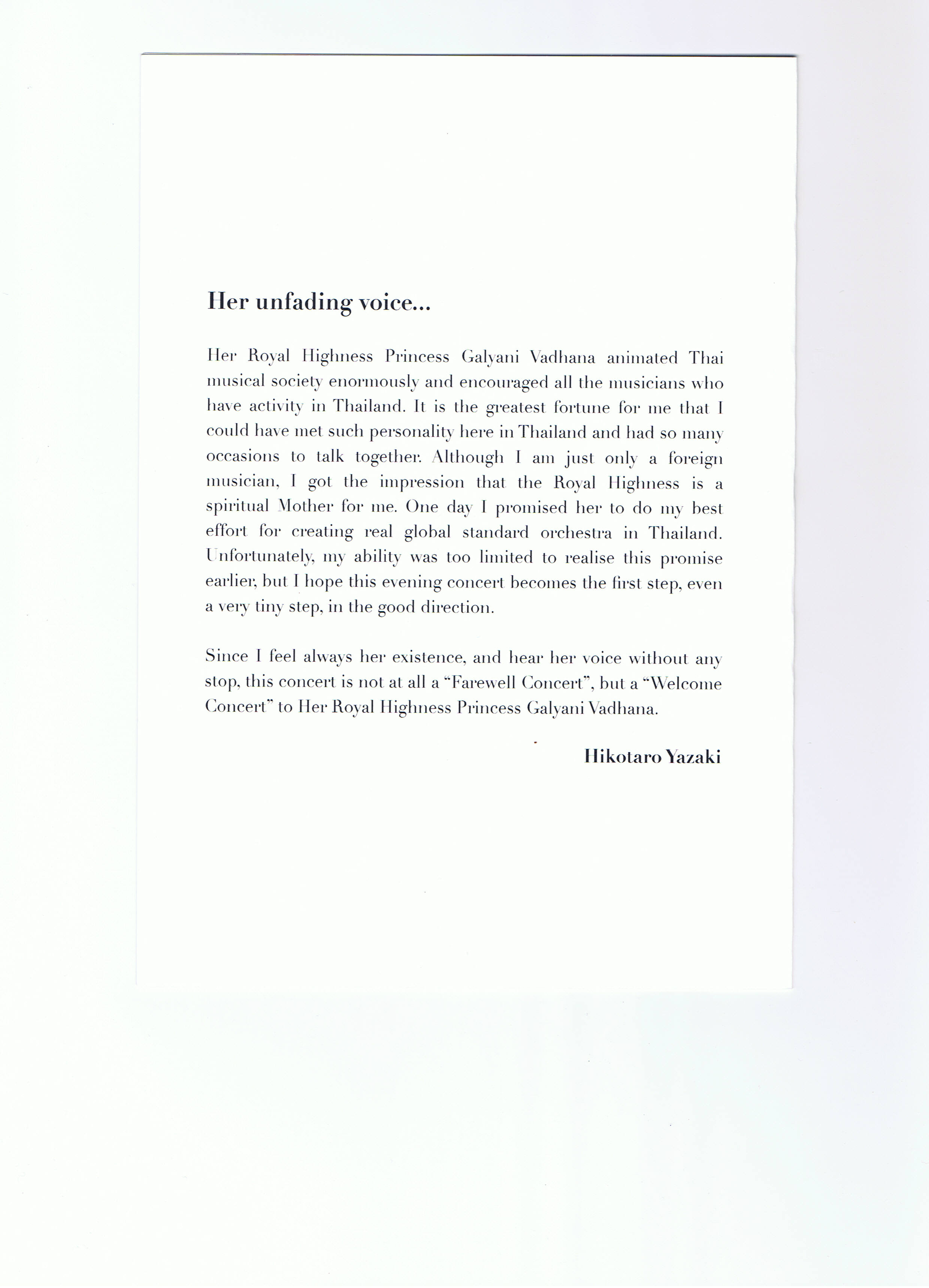 Her unfading voice...

Her Royal Highness Princess Galyani Vadhana animated Thai musical society enormously and encouraged all the musicians who have activity in Thailand. It is the greatest fortune for me that I could have met such personality here in Thailand and had so many occasions to talk together. Although I am just only a foreign musician, I got the impression that the Royal Highness is a spiritual Mother for me. One day I promised her to do my best effort for creating real global standard orchestra in Thailand. Unfortunately, my ability was too limited to realise this promise earlier, but I hope this evening concert becomes the first step, even a very tiny step, in the good direction.

Since I feel always her existence, and hear her voice without any stop, this concert is not at all a "Farewell Concert", but a "Welcome Concert" to Her Royal Highness Princess Galyani Vadhana.

Hikotaro Yazaki